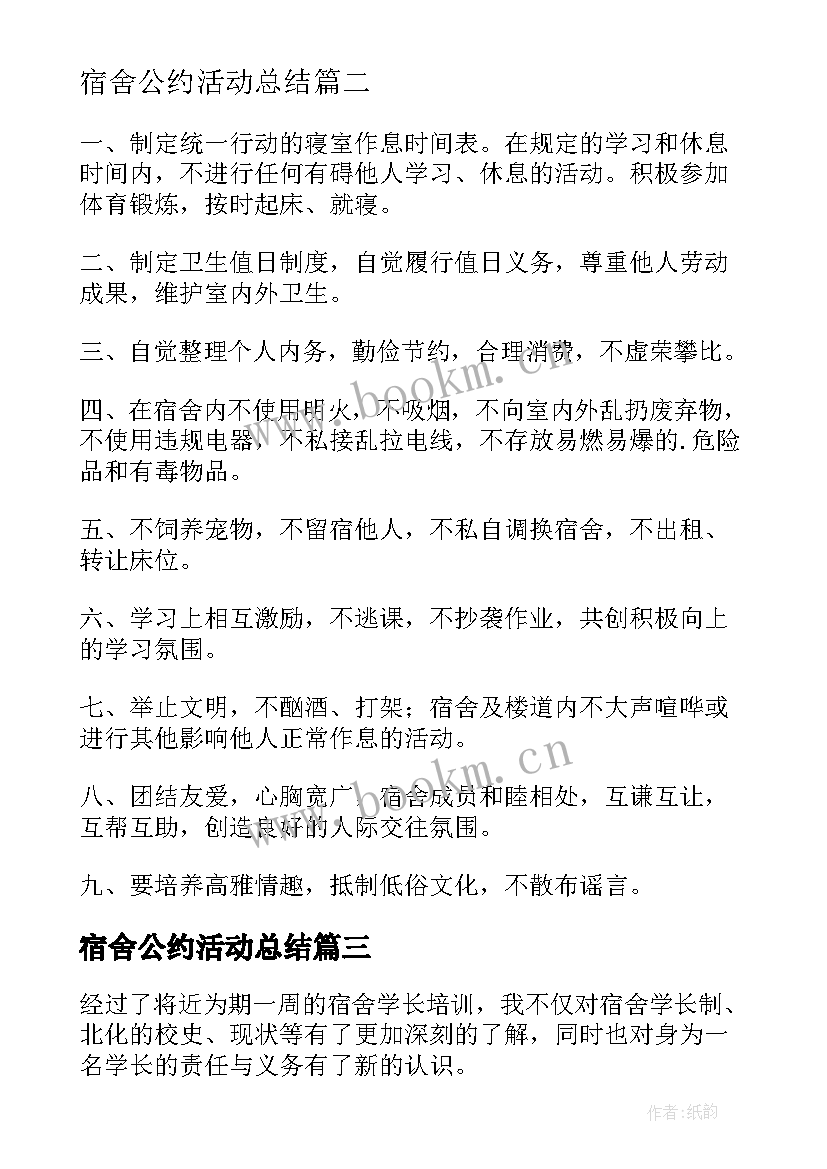 宿舍公约活动总结篇二

一、制定统一行动的寝室作息时间表。在规定的学习和休息时间内，不进行任何有碍他人学习、休息的活动。积极参加体育锻炼，按时起床、就寝。

二、制定卫生值日制度，自觉履行值日义务，尊重他人劳动成果，维护室内外卫生。

三、自觉整理个人内务，勤俭节约，合理消费，不虚荣攀比。

四、在宿舍内不使用明火，不吸烟，不向室内外乱扔废弃物，不使用违规电器，不私接乱拉电线，不存放易燃易爆的.危险品和有毒物品。

五、不饲养宠物，不留宿他人，不私自调换宿舍，不出租、转让床位。

六、学习上相互激励，不逃课，不抄袭作业，共创积极向上的学习氛围。

七、举止文明，不酗酒、打架；宿舍及楼道内不大声喧哗或进行其他影响他人正常作息的活动。

八、团结友爱，心胸宽广，宿舍成员和睦相处，互谦互让，互帮互助，创造良好的人际交往氛围。

九、要培养高雅情趣，抵制低俗文化，不散布谣言。

宿舍公约活动总结篇三

经过了将近为期一周的宿舍学长培训，我不仅对宿舍学长制、北化的校史、现状等有了更加深刻的了解，同时也对身为一名学长的责任与义务有了新的认识。

www.bookm.cn

www.bookm.cn

作者:纸韵